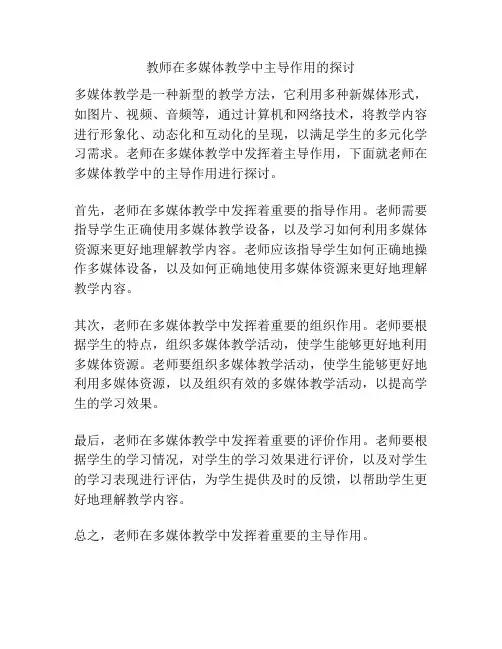 教师在多媒体教学中主导作用的探讨

多媒体教学是一种新型的教学方法，它利用多种新媒体形式，如图片、视频、音频等，通过计算机和网络技术，将教学内容进行形象化、动态化和互动化的呈现，以满足学生的多元化学习需求。老师在多媒体教学中发挥着主导作用，下面就老师在多媒体教学中的主导作用进行探讨。

首先，老师在多媒体教学中发挥着重要的指导作用。老师需要指导学生正确使用多媒体教学设备，以及学习如何利用多媒体资源来更好地理解教学内容。老师应该指导学生如何正确地操作多媒体设备，以及如何正确地使用多媒体资源来更好地理解教学内容。

其次，老师在多媒体教学中发挥着重要的组织作用。老师要根据学生的特点，组织多媒体教学活动，使学生能够更好地利用多媒体资源。老师要组织多媒体教学活动，使学生能够更好地利用多媒体资源，以及组织有效的多媒体教学活动，以提高学生的学习效果。

最后，老师在多媒体教学中发挥着重要的评价作用。老师要根据学生的学习情况，对学生的学习效果进行评价，以及对学生的学习表现进行评估，为学生提供及时的反馈，以帮助学生更好地理解教学内容。

总之，老师在多媒体教学中发挥着重要的主导作用。